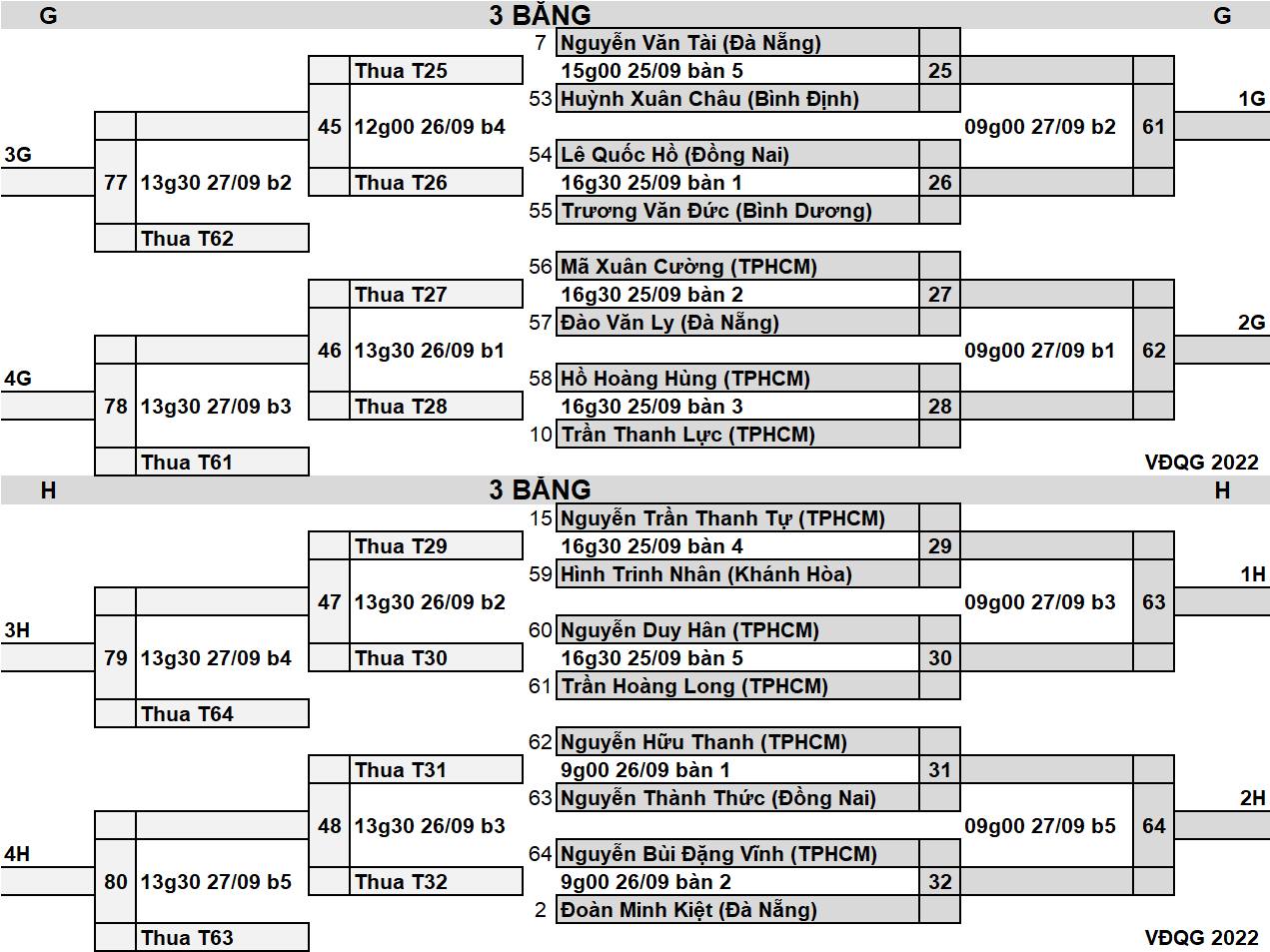 G 3 BĂNG G

7 Nguyễn Văn Tài (Đà Nẵng)
Thua T25
15g00 25/09 bàn 5 25
53 Huỳnh Xuân Châu (Bình Định)
1G
45 12g00 26/09 b4
09g00 27/09 b2 61
3G
54 Lê Quốc Hồ (Đồng Nai)
77 13g30 27/09 b2
Thua T26
16g30 25/09 bàn 1 26
55 Trương Văn Đức (Bình Dương)
Thua T62

56 Mã Xuân Cường (TPHCM)
Thua T27
16g30 25/09 bàn 2 27
57 Đào Văn Ly (Đà Nẵng)
2G
46 13g30 26/09 b1
09g00 27/09 b1 62
4G
58 Hồ Hoàng Hùng (TPHCM)
78 13g30 27/09 b3
Thua T28
16g30 25/09 bàn 3 28
10 Trần Thanh Lực (TPHCM)
Thua T61
VĐQG 2022

H 3 BĂNG H

15 Nguyễn Trần Thanh Tự (TPHCM)
Thua T29
16g30 25/09 bàn 4 29
59 Hình Trinh Nhân (Khánh Hòa)
1H
47 13g30 26/09 b2
09g00 27/09 b3 63
3H
60 Nguyễn Duy Hân (TPHCM)
79 13g30 27/09 b4
Thua T30
16g30 25/09 bàn 5 30
61 Trần Hoàng Long (TPHCM)
Thua T64

62 Nguyễn Hữu Thanh (TPHCM)
Thua T31
9g00 26/09 bàn 1 31
63 Nguyễn Thành Thức (Đồng Nai)
2H
48 13g30 26/09 b3
09g00 27/09 b5 64
4H
64 Nguyễn Bùi Đặng Vĩnh (TPHCM)
80 13g30 27/09 b5
Thua T32
9g00 26/09 bàn 2 32
2 Đoàn Minh Kiệt (Đà Nẵng)
Thua T63
VĐQG 2022